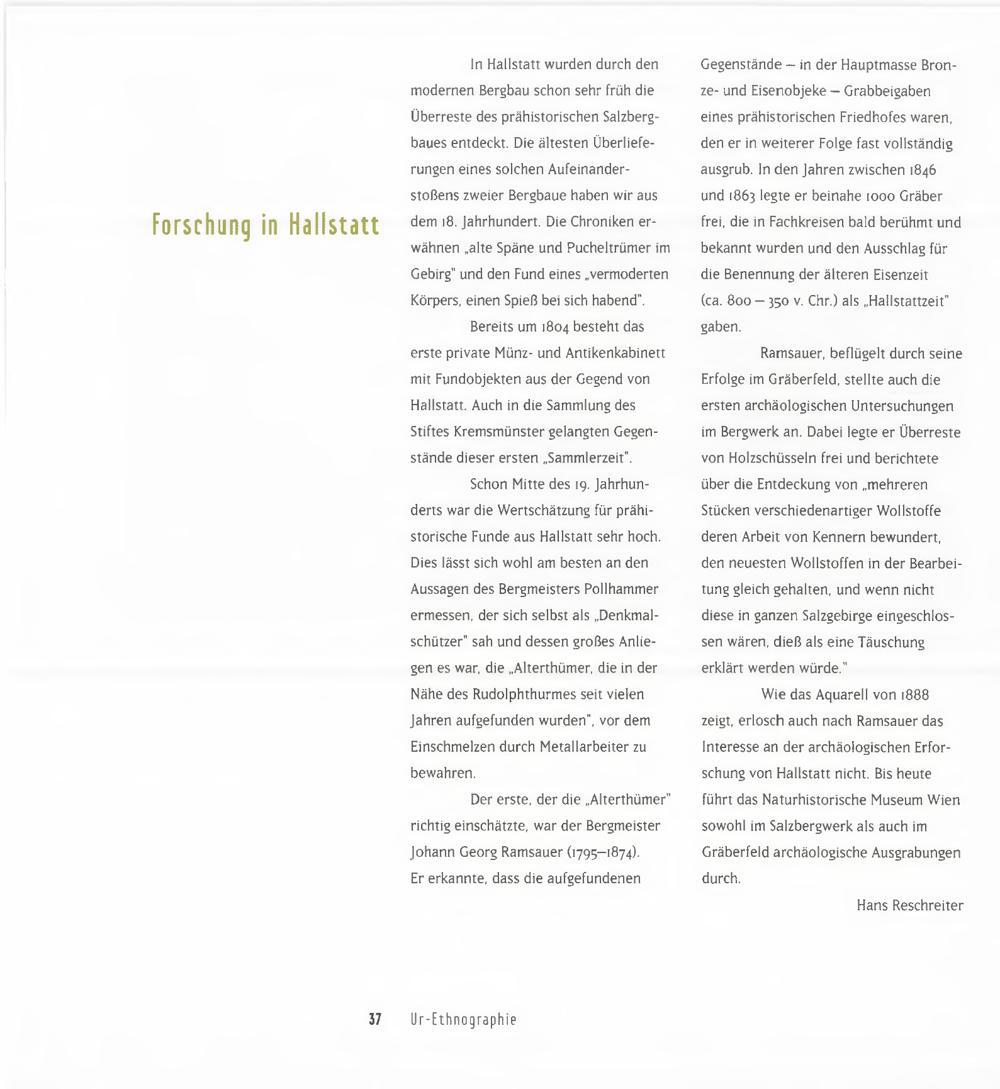 Forschung in Hallstatt

In Hallstatt wurden durch den modernen Bergbau schon sehr früh die Überreste des prähistorischen Salzbergbaues entdeckt. Die ältesten Überlieferungen eines solchen Aufeinanderstoßens zweier Bergbaue haben wir aus dem 18. Jahrhundert. Die Chroniken erwähnen „alte Späne und Pucheltrümer im Gebirg" und den Fund eines „vermoderten Körpers, einen Spieß bei sich habend".

Bereits um 1804 besteht das erste private Münz- und Antikenkabinett mit Fundobjekten aus der Gegend von Hallstatt. Auch in die Sammlung des Stiftes Kremsmünster gelangten Gegenstände dieser ersten „Sammlerzeit".

Schon Mitte des 19. Jahrhunderts war die Wertschätzung für prähistorische Funde aus Hallstatt sehr hoch. Dies lässt sich wohl am besten an den Aussagen des Bergmeisters Pollhammer ermessen, der sich selbst als „Denkmalschützer" sah und dessen großes Anliegen es war, die „Alterthümer, die in der Nähe des Rudolphthurmes seit vielen Jahren aufgefunden wurden", vor dem Einschmelzen durch Metallarbeiter zu bewahren.

Der erste, der die „Alterthümer" richtig einschätzte, war der Bergmeister Johann Georg Ramsauer (1795–1874). Er erkannte, dass die aufgefundenen Gegenstände – in der Hauptmasse Bronze- und Eisenobjeke – Grabbeigaben eines prähistorischen Friedhofes waren, den er in weiterer Folge fast vollständig ausgrub. In den Jahren zwischen 1846 und 1863 legte er beinahe 1000 Gräber frei, die in Fachkreisen bald berühmt und bekannt wurden und den Ausschlag für die Benennung der älteren Eisenzeit (ca. 800 – 350 v. Chr.) als „Hallstattzeit" gaben.

Ramsauer, beflügelt durch seine Erfolge im Gräberfeld, stellte auch die ersten archäologischen Untersuchungen im Bergwerk an. Dabei legte er Überreste von Holzschüsseln frei und berichtete über die Entdeckung von „mehreren Stücken verschiedenartiger Wollstoffe deren Arbeit von Kennern bewundert, den neuesten Wollstoffen in der Bearbeitung gleich gehalten, und wenn nicht diese in ganzen Salzgebirge eingeschlossen wären, dieß als eine Täuschung erklärt werden würde."

Wie das Aquarell von 1888 zeigt, erlosch auch nach Ramsauer das Interesse an der archäologischen Erforschung von Hallstatt nicht. Bis heute führt das Naturhistorische Museum Wien sowohl im Salzbergwerk als auch im Gräberfeld archäologische Ausgrabungen durch.

Hans Reschreiter

37 Ur-Ethnographie